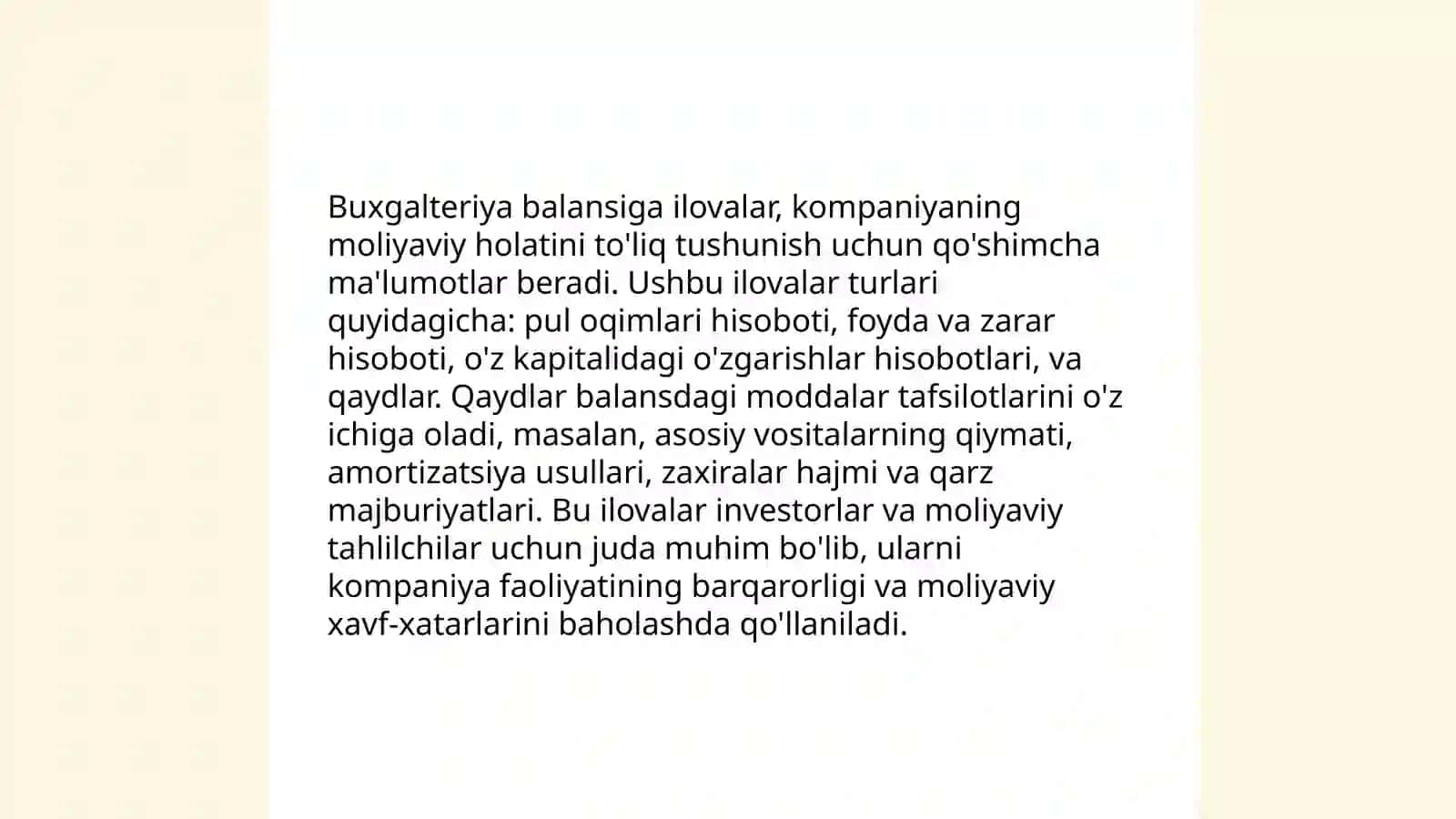 Buxgalteriya balansiga ilovalar, kompaniyaning moliyaviy holatini to'liq tushunish uchun qo'shimcha ma'lumotlar beradi. Ushbu ilovalar turlari quyidagicha: pul oqimlari hisoboti, foyda va zarar hisoboti, o'z kapitalidagi o'zgarishlar hisobotlari, va qaydlar. Qaydlar balansdagi moddalar tafsilotlarini o'z ichiga oladi, masalan, asosiy vositalarning qiymati, amortizatsiya usullari, zaxiralar hajmi va qarz majburiyatlari. Bu ilovalar investorlar va moliyaviy tahlilchilar uchun juda muhim bo'lib, ularni kompaniya faoliyatining barqarorligi va moliyaviy xavf-xatarlarini baholashda qo'llaniladi.